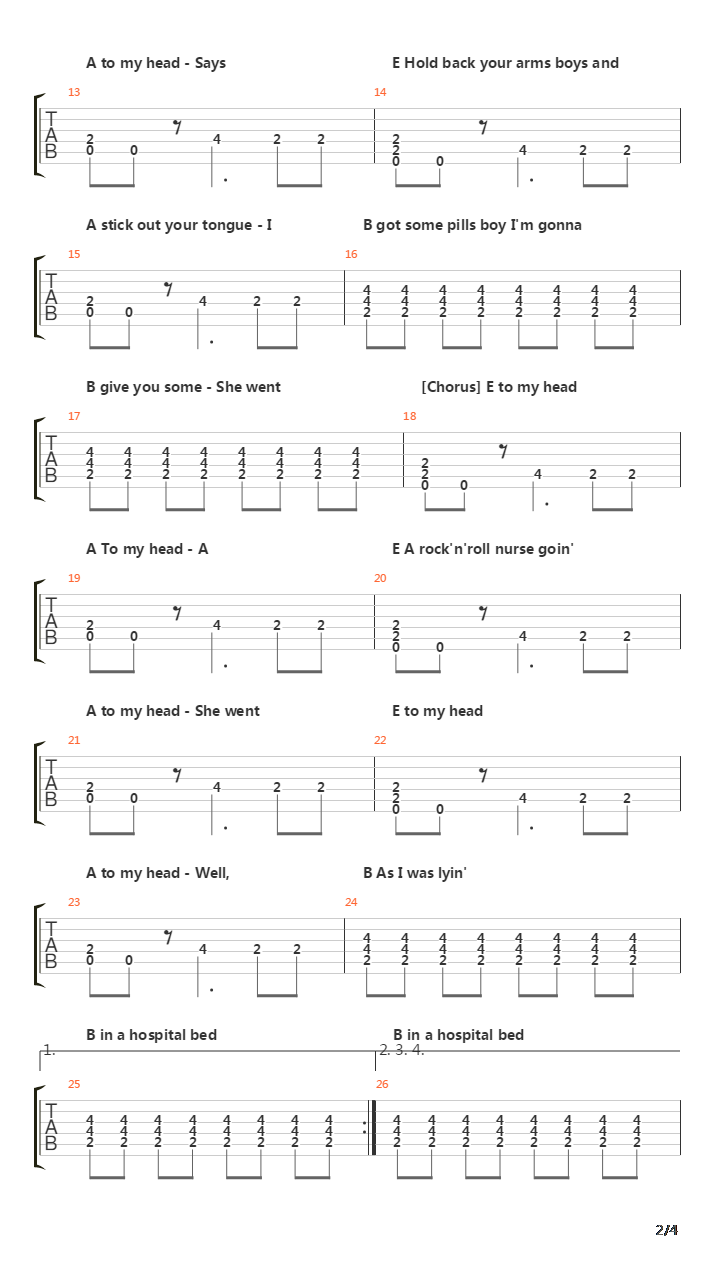 A to my head - Says

E Hold back your arms boys and

13

14

T
A
B

2 0 0 4 2 2

2 2 0 0 4 2 2

A stick out your tongue - I

B got some pills boy I'm gonna

15

16

T
A
B

2 0 0 4 2 2

4 4 2 4 4 2 4 4 2 4 4 2 4 4 2 4 4 2 4 4 2 4 4 2

B give you some - She went

[Chorus] E to my head

17

18

T
A
B

4 4 2 4 4 2 4 4 2 4 4 2 4 4 2 4 4 2 4 4 2 4 4 2

2 2 0 0 4 2 2

A To my head - A

E A rock'n'roll nurse goin'

19

20

T
A
B

2 0 0 4 2 2

2 2 0 0 4 2 2

A to my head - She went

E to my head

21

22

T
A
B

2 0 0 4 2 2

2 2 0 0 4 2 2

A to my head - Well,

B As I was lyin'

23

24

T
A
B

2 0 0 4 2 2

4 4 2 4 4 2 4 4 2 4 4 2 4 4 2 4 4 2 4 4 2 4 4 2

B in a hospital bed

B in a hospital bed

1.

2. 3. 4.

25

26

T
A
B

4 4 2 4 4 2 4 4 2 4 4 2 4 4 2 4 4 2 4 4 2 4 4 2

4 4 2 4 4 2 4 4 2 4 4 2 4 4 2 4 4 2 4 4 2 4 4 2

2/4